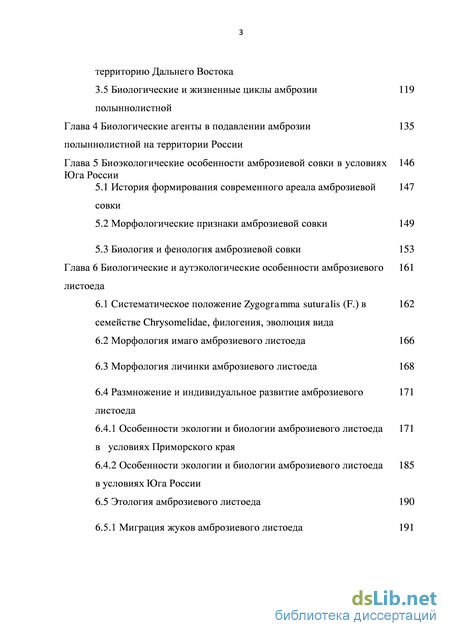 3

территорию Дальнего Востока

3.5 Биологические и жизненные циклы амброзии полыннолистной 119

Глава 4 Биологические агенты в подавлении амброзии полыннолистной на территории России 135

Глава 5 Биоэкологические особенности амброзиевой совки в условиях Юга России 146

5.1 История формирования современного ареала амброзиевой совки 147

5.2 Морфологические признаки амброзиевой совки 149

5.3 Биология и фенология амброзиевой совки 153

Глава 6 Биологические и аутэкологические особенности амброзиевого листоеда 161

6.1 Систематическое положение Zygogramma suturalis (F.) в семействе Chrysomelidae, филогения, эволюция вида 162

6.2 Морфология имаго амброзиевого листоеда 166

6.3 Морфология личинки амброзиевого листоеда 168

6.4 Размножение и индивидуальное развитие амброзиевого листоеда 171

6.4.1 Особенности экологии и биологии амброзиевого листоеда в условиях Приморского края 171

6.4.2 Особенности экологии и биологии амброзиевого листоеда в условиях Юга России 185

6.5 Этология амброзиевого листоеда 190

6.5.1 Миграция жуков амброзиевого листоеда 191

dsLib.net
библиотека диссертаций